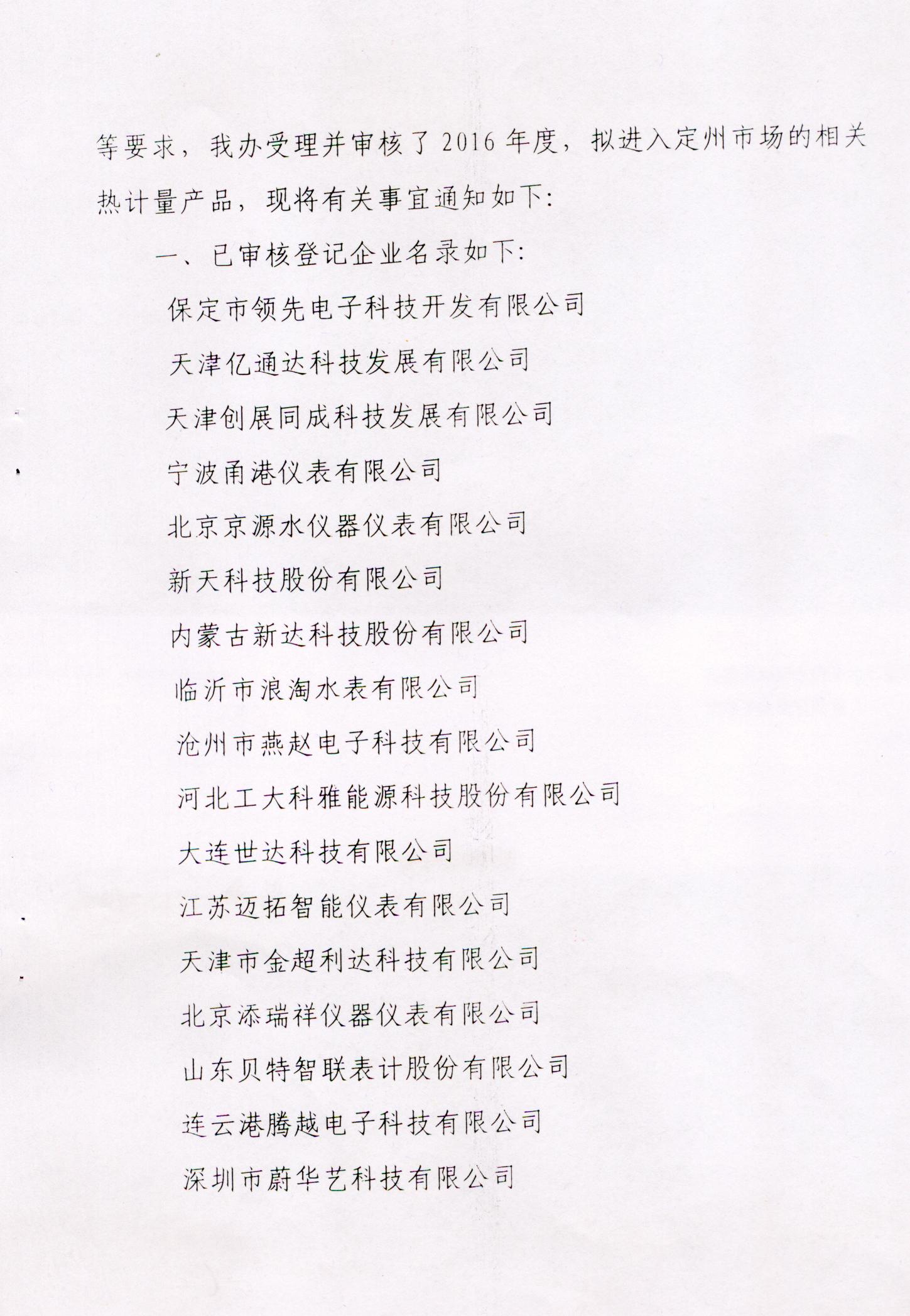 等要求，我办受理并审核了2016年度，拟进入定州市场的相关热计量产品，现将有关事宜通知如下：

一、已审核登记企业名录如下：

保定市领先电子科技开发有限公司

天津亿通达科技发展有限公司

天津创展同成科技发展有限公司

宁波甬港仪表有限公司

北京京源水仪器仪表有限公司

新天科技股份有限公司

内蒙古新达科技股份有限公司

临沂市浪淘水表有限公司

沧州市燕赵电子科技有限公司

河北工大科雅能源科技股份有限公司

大连世达科技有限公司

江苏迈拓智能仪表有限公司

天津市金超利达科技有限公司

北京添瑞祥仪器仪表有限公司

山东贝特智联表计股份有限公司

连云港腾越电子科技有限公司

深圳市蔚华艺科技有限公司